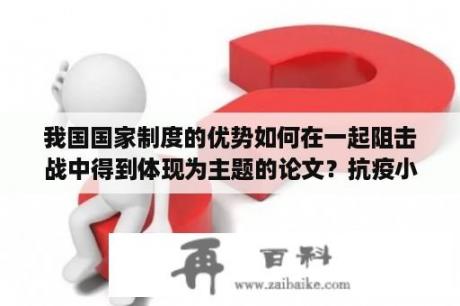 我国国家制度的优势如何在一起阻击战中得到体现为主题的论文？抗疫小

再 百科
www.zaibaike.com